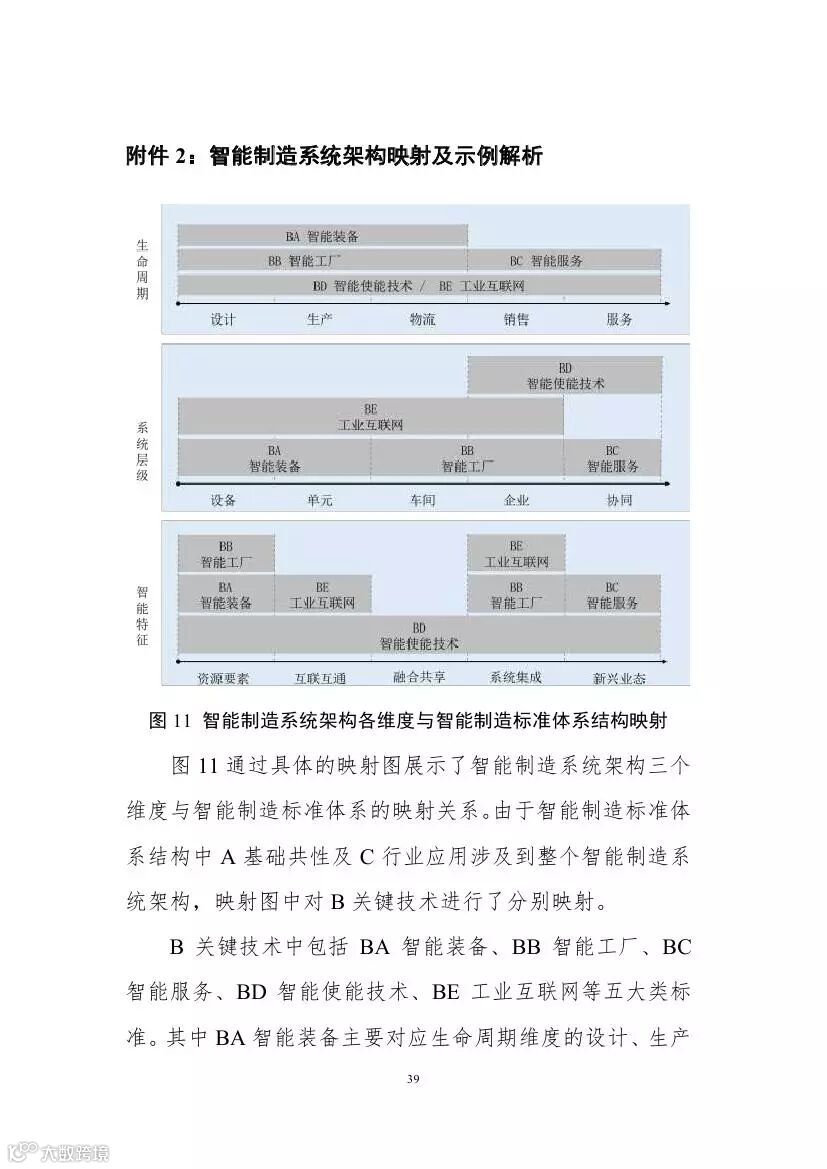 附件 2：智能制造系统架构映射及示例解析

生命周期

BA 智能装备

BB 智能工厂

BC 智能服务

BD 智能使能技术 / BE 工业互联网

设计 生产 物流 销售 服务

系统层级

BD
智能使能技术

BE
工业互联网

BA
智能装备

BB
智能工厂

BC
智能服务

设备 单元 车间 企业 协同

智能特征

BB
智能工厂

BE
工业互联网

BA
智能装备

BE
工业互联网

BB
智能工厂

BC
智能服务

BD
智能使能技术

资源要素 互联互通 融合共享 系统集成 新兴业态

图 11 智能制造系统架构各维度与智能制造标准体系结构映射

图 11 通过具体的映射图展示了智能制造系统架构三个维度与智能制造标准体系的映射关系。由于智能制造标准体系结构中 A 基础共性及 C 行业应用涉及到整个智能制造系统架构，映射图中对 B 关键技术进行了分别映射。

B 关键技术中包括 BA 智能装备、BB 智能工厂、BC 智能服务、BD 智能使能技术、BE 工业互联网等五大类标准。其中 BA 智能装备主要对应生命周期维度的设计、生产

39

大数跨境